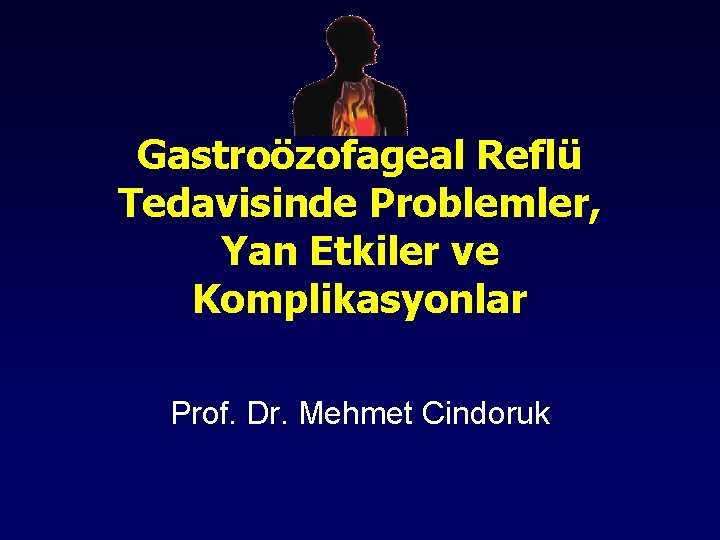 Gastroözofageal Reflü Tedavisinde Problemler, Yan Etkiler ve Komplikasyonlar

Prof. Dr. Mehmet Cindoruk